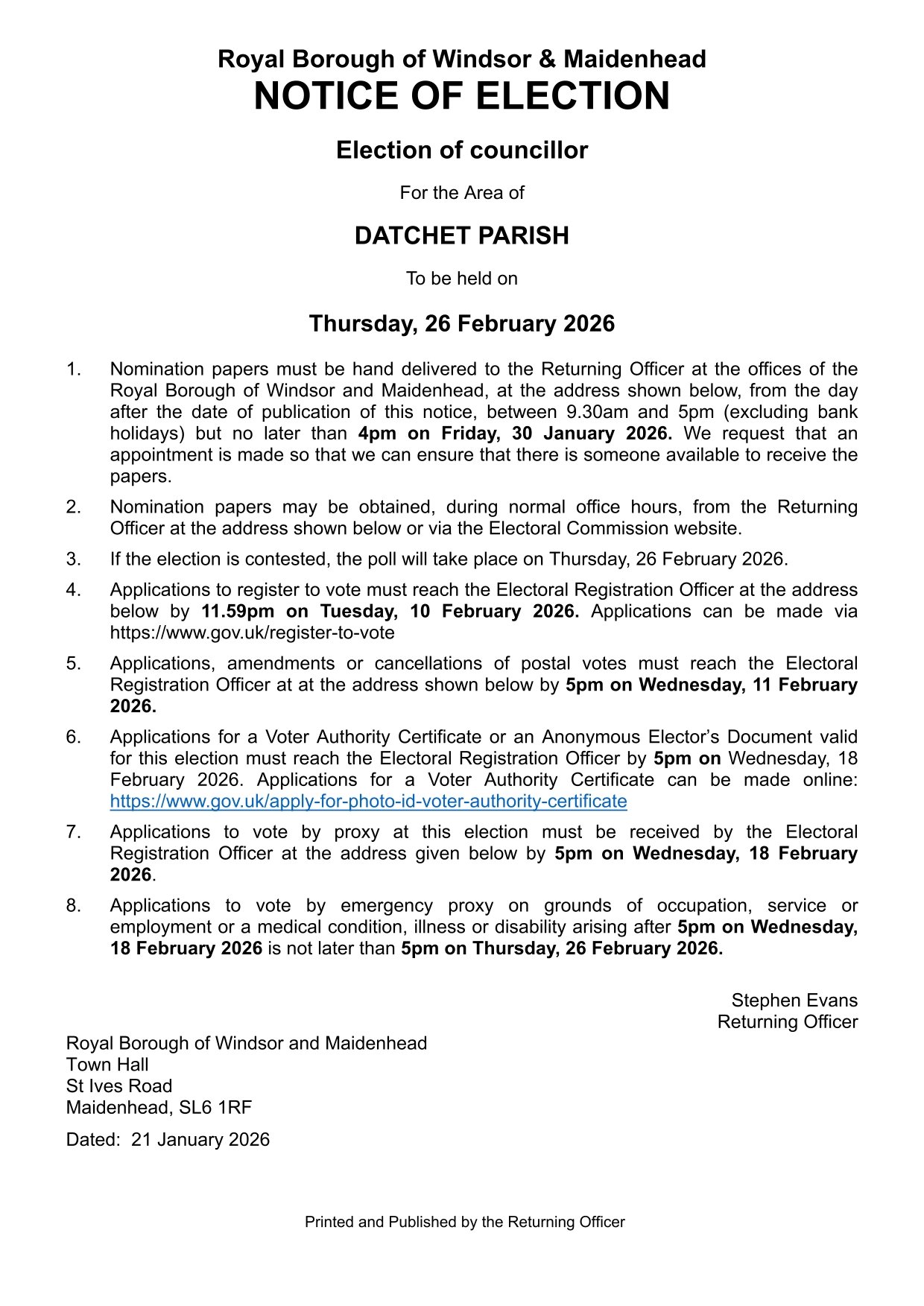 Royal Borough of Windsor & Maidenhead
NOTICE OF ELECTION

Election of councillor

For the Area of

DATCHET PARISH

To be held on

Thursday, 26 February 2026

1. Nomination papers must be hand delivered to the Returning Officer at the offices of the Royal Borough of Windsor and Maidenhead, at the address shown below, from the day after the date of publication of this notice, between 9.30am and 5pm (excluding bank holidays) but no later than 4pm on Friday, 30 January 2026. We request that an appointment is made so that we can ensure that there is someone available to receive the papers.

2. Nomination papers may be obtained, during normal office hours, from the Returning Officer at the address shown below or via the Electoral Commission website.

3. If the election is contested, the poll will take place on Thursday, 26 February 2026.

4. Applications to register to vote must reach the Electoral Registration Officer at the address below by 11.59pm on Tuesday, 10 February 2026. Applications can be made via https://www.gov.uk/register-to-vote

5. Applications, amendments or cancellations of postal votes must reach the Electoral Registration Officer at at the address shown below by 5pm on Wednesday, 11 February 2026.

6. Applications for a Voter Authority Certificate or an Anonymous Elector's Document valid for this election must reach the Electoral Registration Officer by 5pm on Wednesday, 18 February 2026. Applications for a Voter Authority Certificate can be made online: https://www.gov.uk/apply-for-photo-id-voter-authority-certificate

7. Applications to vote by proxy at this election must be received by the Electoral Registration Officer at the address given below by 5pm on Wednesday, 18 February 2026.

8. Applications to vote by emergency proxy on grounds of occupation, service or employment or a medical condition, illness or disability arising after 5pm on Wednesday, 18 February 2026 is not later than 5pm on Thursday, 26 February 2026.

Stephen Evans
Returning Officer

Royal Borough of Windsor and Maidenhead
Town Hall
St Ives Road
Maidenhead, SL6 1RF

Dated: 21 January 2026

Printed and Published by the Returning Officer